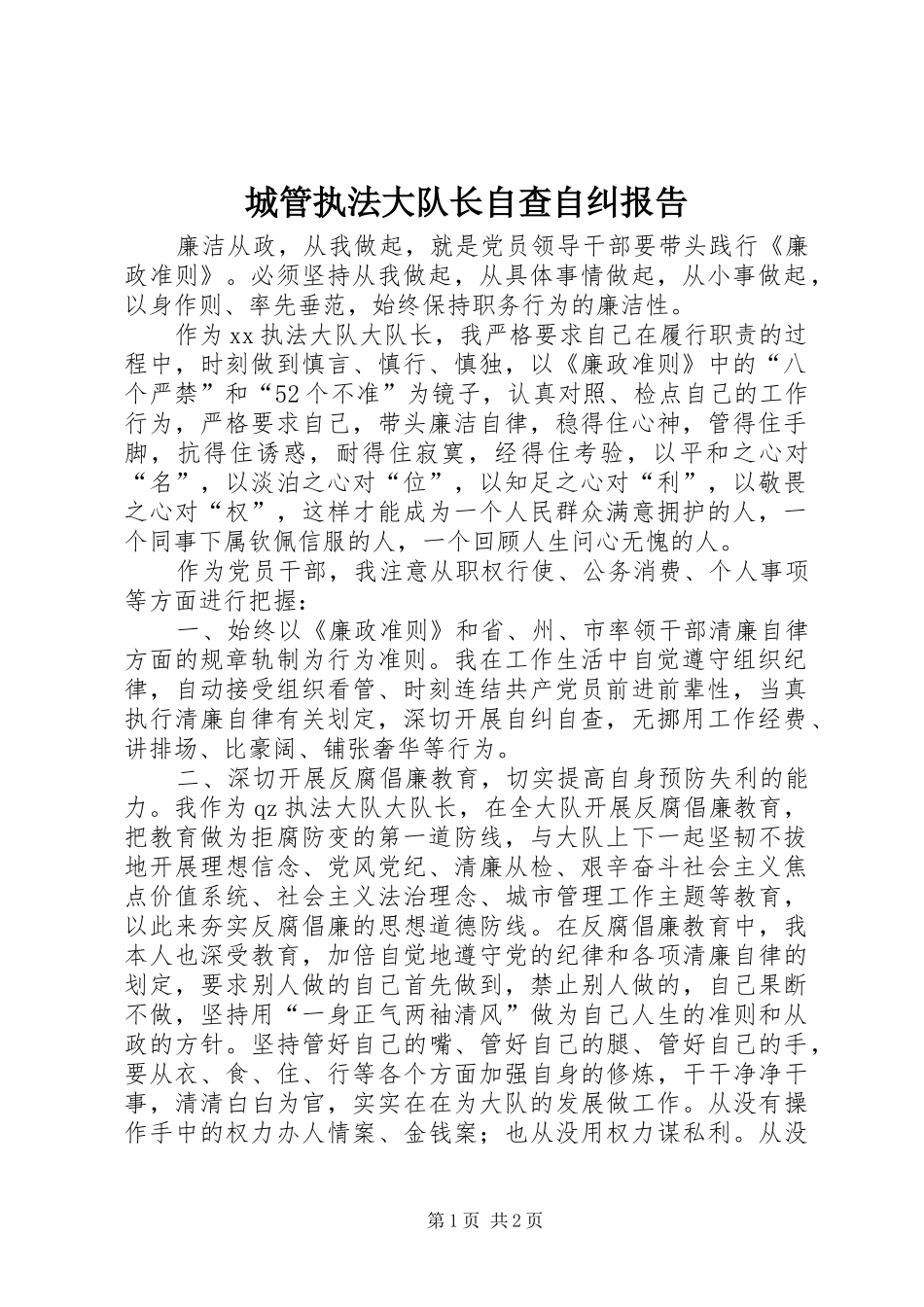 城管执法大队长自查自纠报告

廉洁从政，从我做起，就是党员领导干部要带头践行《廉政准则》。必须坚持从我做起，从具体事情做起，从小事做起，以身作则、率先垂范，始终保持职务行为的廉洁性。

作为xx执法大队大队长，我严格要求自己在履行职责的过程中，时刻做到慎言、慎行、慎独，以《廉政准则》中的“八个严禁”和“52个不准”为镜子，认真对照、检点自己的工作行为，严格要求自己，带头廉洁自律，稳得住心神，管得住手脚，抗得住诱惑，耐得住寂寞，经得住考验，以平和之心对“名”，以淡泊之心对“位”，以知足之心对“利”，以敬畏之心对“权”，这样才能成为一个人民群众满意拥护的人，一个同事下属钦佩信服的人，一个回顾人生问心无愧的人。

作为党员干部，我注意从职权行使、公务消费、个人事项等方面进行把握：

一、始终以《廉政准则》和省、州、市率领干部清廉自律方面的规章轨制为行为准则。我在工作生活中自觉遵守组织纪律，自动接受组织看管、时刻连结共产党员前进前辈性，当真执行清廉自律有关划定，深切开展自纠自查，无挪用工作经费、讲排场、比豪阔、铺张奢华等行为。

二、深切开展反腐倡廉教育，切实提高自身预防失利的能力。我作为qz执法大队大队长，在全大队开展反腐倡廉教育，把教育做为拒腐防变的第一道防线，与大队上下一起坚韧不拔地开展理想信念、党风党纪、清廉从检、艰辛奋斗社会主义焦点价值系统、社会主义法治理念、城市管理工作主题等教育，以此来夯实反腐倡廉的思想道德防线。在反腐倡廉教育中，我本人也深受教育，加倍自觉地遵守党的纪律和各项清廉自律的划定，要求别人做的自己首先做到，禁止别人做的，自己果断不做，坚持用“一身正气两袖清风”做为自己人生的准则和从政的方针。坚持管好自己的嘴、管好自己的腿、管好自己的手，要从衣、食、住、行等各个方面加强自身的修炼，干干净净干事，清清白白为官，实实在在为大队的发展做工作。从没有操作手中的权力办人情案、金钱案；也从没用权力谋私利。从没

第1页 共2页